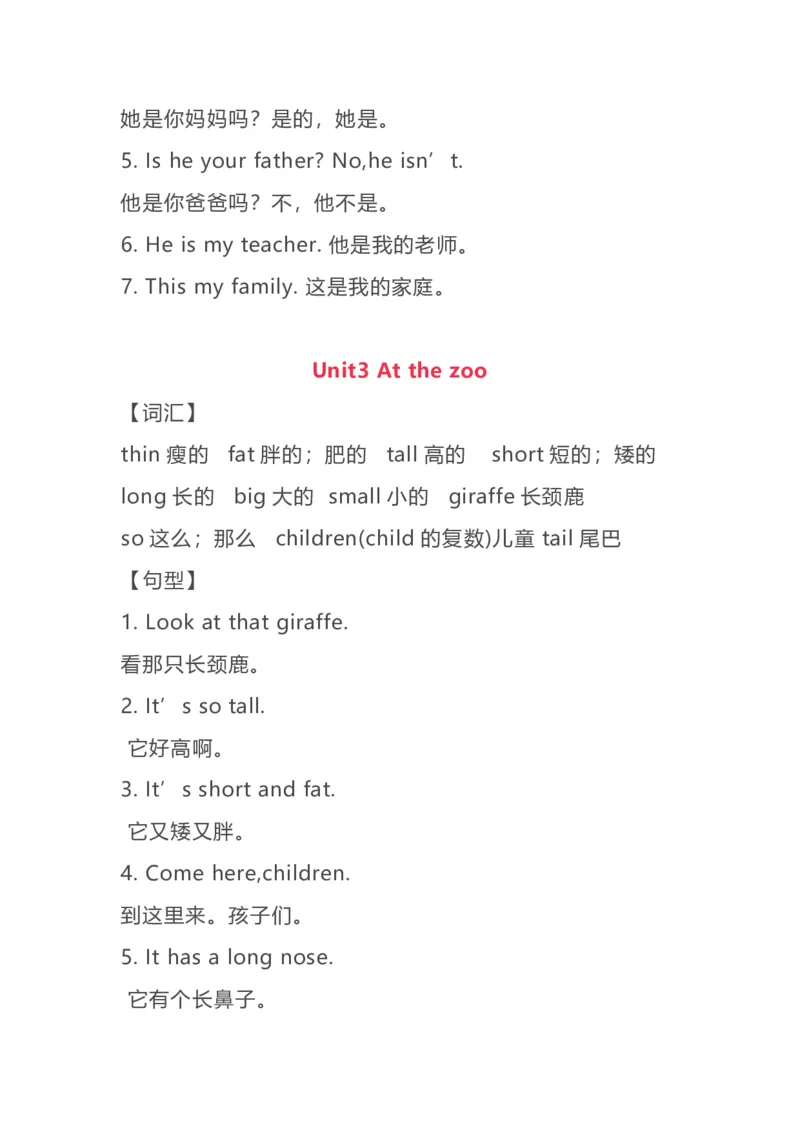 她是你妈妈吗？是的，她是。

5. Is he your father? No,he isn’t.

他是你爸爸吗？不，他不是。

6. He is my teacher. 他是我的老师。

7. This my family. 这是我的家庭。

Unit3 At the zoo

【词汇】

thin 瘦的 fat 胖的；肥的 tall 高的 short 短的；矮的

long 长的 big 大的 small 小的 giraffe 长颈鹿

so 这么；那么 children(child 的复数)儿童 tail 尾巴

【句型】

1. Look at that giraffe.

看那只长颈鹿。

2. It’s so tall.

它好高啊。

3. It’s short and fat.

它又矮又胖。

4. Come here,children.

到这里来。孩子们。

5. It has a long nose.

它有个长鼻子。